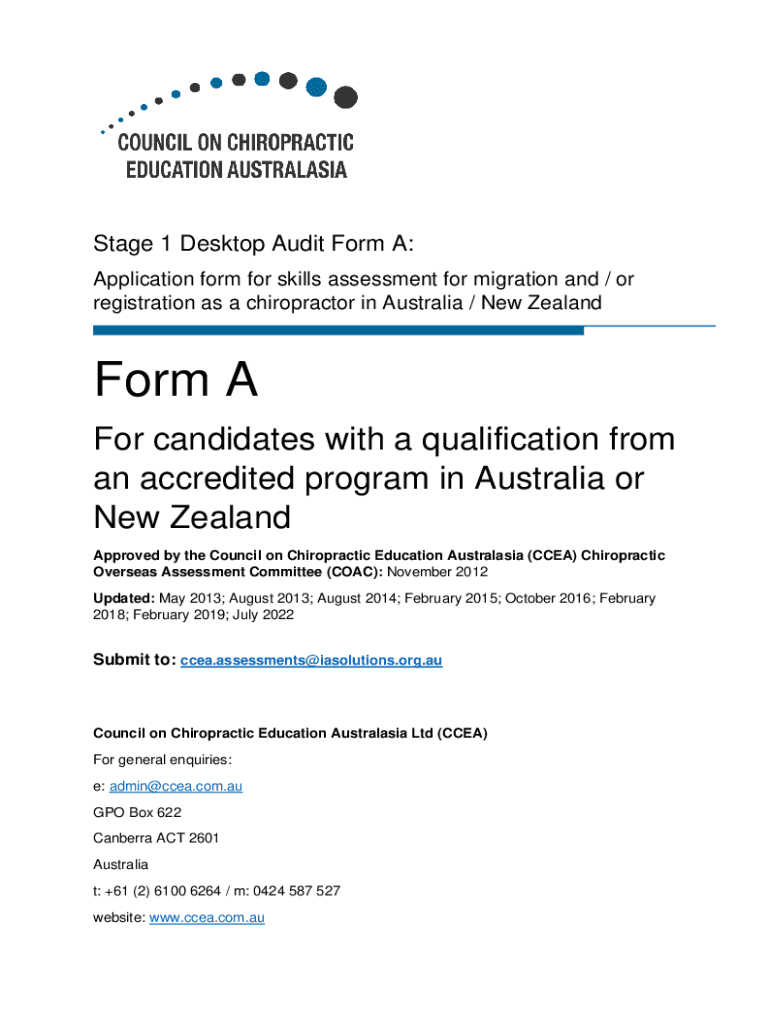 COUNCIL ON CHIROPRACTIC EDUCATION AUSTRALASIA

Stage 1 Desktop Audit Form A:

Application form for skills assessment for migration and / or registration as a chiropractor in Australia / New Zealand

Form A

For candidates with a qualification from an accredited program in Australia or New Zealand

Approved by the Council on Chiropractic Education Australasia (CCEA) Chiropractic Overseas Assessment Committee (COAC): November 2012

Updated: May 2013; August 2013; August 2014; February 2015; October 2016; February 2018; February 2019; July 2022

Submit to: ccea.assessments@iasolutions.org.au

Council on Chiropractic Education Australasia Ltd (CCEA)

For general enquiries:

e: admin@ccea.com.au

GPO Box 622

Canberra ACT 2601

Australia

t: +61 (2) 6100 6264 / m: 0424 587 527

website: www.ccea.com.au